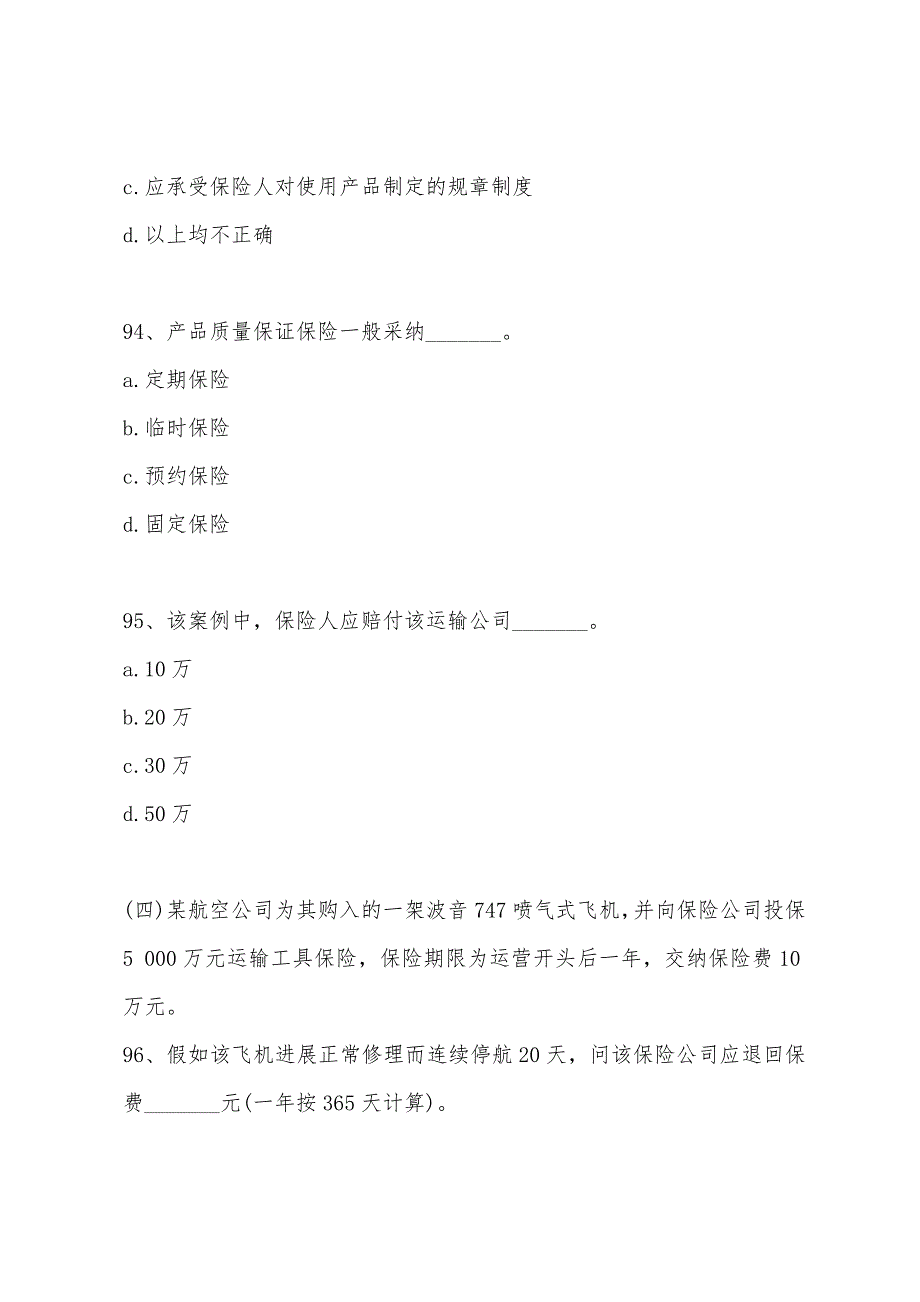 c.应承受保险人对使用产品制定的规章制度

d.以上均不正确

94、产品质量保证保险一般采纳_______。

a.定期保险

b.临时保险

c.预约保险

d.固定保险

95、该案例中，保险人应赔付该运输公司_______。

a.10万

b.20万

c.30万

d.50万

(四)某航空公司为其购入的一架波音747喷气式飞机，并向保险公司投保5 000万元运输工具保险，保险期限为运营开头后一年，交纳保险费10万元。

96、假如该飞机进展正常修理而连续停航20天，问该保险公司应退回保费_______元(一年按365天计算)。